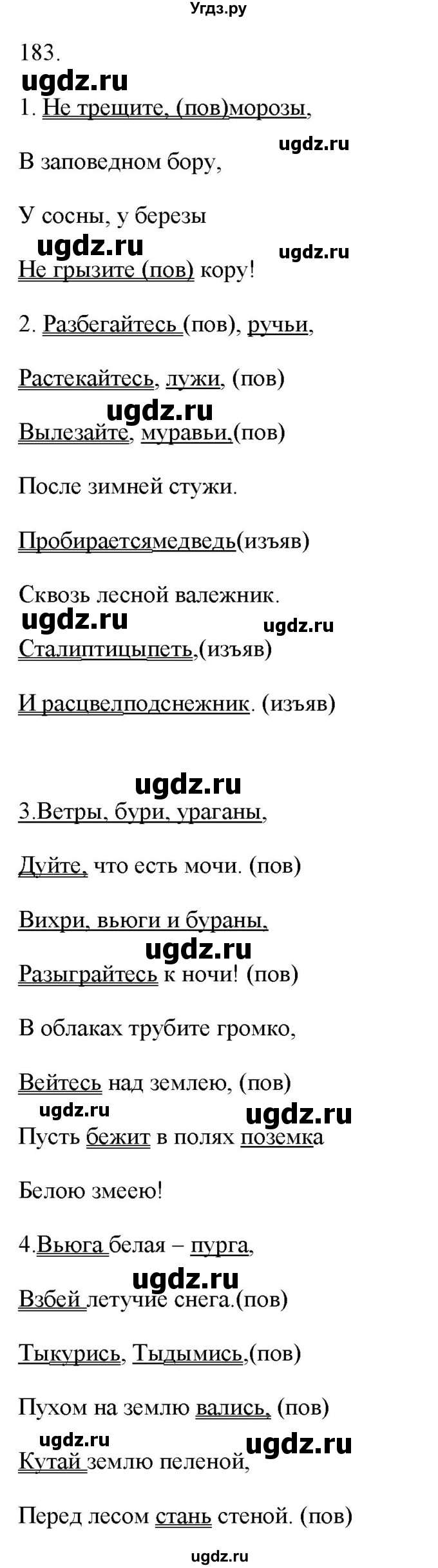 Угдз.ру

183.

ugdz.ru

1. Не трещите, (пов)морозы,

ugdz.ru

В заповедном бору,

У сосны, у березы

ugdz.ru ugdz.ru

Не грызите (пов) кору!

2. Разбегайтесь (пов), ручьи,

Растекайтесь, лужи, (пов)

ugdz.ru

Вылезайте, муравьи,(пов)

После зимней стужи.

Пробираетсямедведь(изъяв)

Сквозь лесной валежник.

ugdz.ru ugdz.ru

Сталиптицыпеть,(изъяв)

И расцвелподснежник. (изъяв)

ugdz.ru

3.Ветры, бури, ураганы,

Дуйте, что есть мочи. (пов)

Вихри, вьюги и бураны,

ugdz.ru

Разыграйтесь к ночи! (пов)

В облаках трубите громко,

Вейтесь над землею, (пов)

ugdz.ru ugdz.ru

Пусть бежит в полях поземка

Белою змеею!

4.Вьюга белая – пурга,

ugdz.ru

Взбей летучие снега.(пов)

Тыкурись, Тыдымись,(пов)

Пухом на землю вались, (пов)

ugdz.ru ugdz.ru

Кутай землю пеленой,

Перед лесом стань стеной. (пов)

ugdz.ru